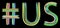 #US